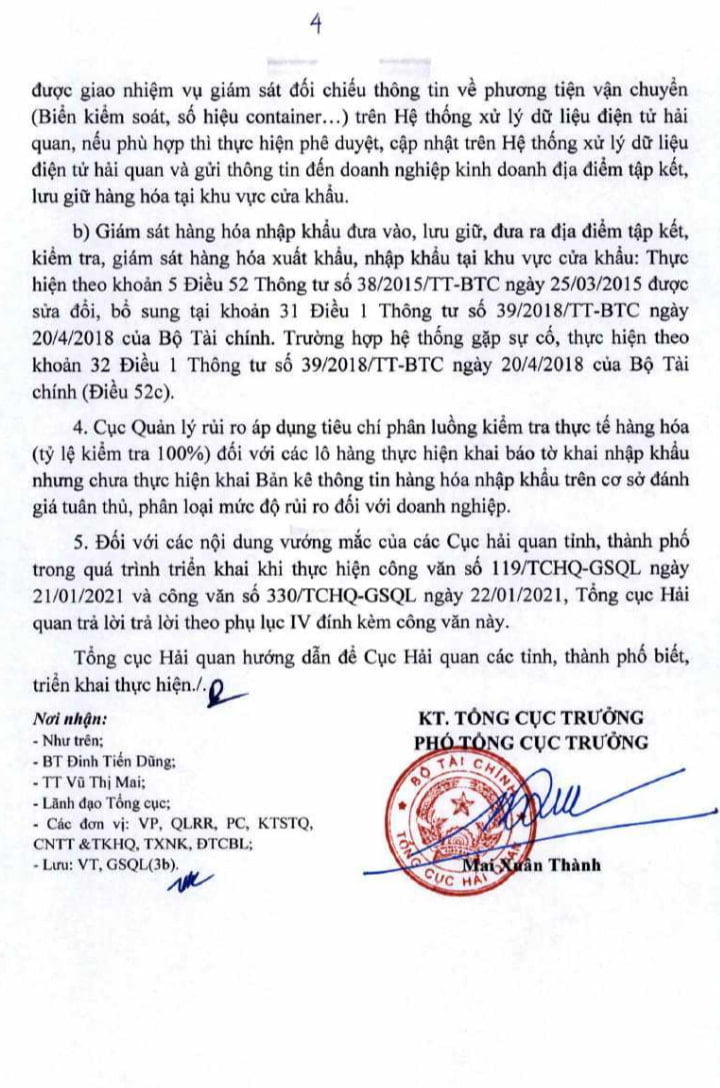 4

được giao nhiệm vụ giám sát đối chiếu thông tin về phương tiện vận chuyển (Biển kiểm soát, số hiệu container…) trên Hệ thống xử lý dữ liệu điện tử hải quan, nếu phù hợp thì thực hiện phê duyệt, cập nhật trên Hệ thống xử lý dữ liệu điện tử hải quan và gửi thông tin đến doanh nghiệp kinh doanh địa điểm tập kết, lưu giữ hàng hóa tại khu vực cửa khẩu.

b) Giám sát hàng hóa nhập khẩu đưa vào, lưu giữ, đưa ra địa điểm tập kết, kiểm tra, giám sát hàng hóa xuất khẩu, nhập khẩu tại khu vực cửa khẩu: Thực hiện theo khoản 5 Điều 52 Thông tư số 38/2015/TT-BTC ngày 25/03/2015 được sửa đổi, bổ sung tại khoản 31 Điều 1 Thông tư số 39/2018/TT-BTC ngày 20/4/2018 của Bộ Tài chính. Trường hợp hệ thống gặp sự cố, thực hiện theo khoản 32 Điều 1 Thông tư số 39/2018/TT-BTC ngày 20/4/2018 của Bộ Tài chính (Điều 52c).

4. Cục Quản lý rủi ro áp dụng tiêu chí phân luồng kiểm tra thực tế hàng hóa (tỷ lệ kiểm tra 100%) đối với các lô hàng thực hiện khai báo tờ khai nhập khẩu nhưng chưa thực hiện khai Bản kê thông tin hàng hóa nhập khẩu trên cơ sở đánh giá tuân thủ, phân loại mức độ rủi ro đối với doanh nghiệp.

5. Đối với các nội dung vướng mắc của các Cục hải quan tỉnh, thành phố trong quá trình triển khai khi thực hiện công văn số 119/TCHQ-GSQL ngày 21/01/2021 và công văn số 330/TCHQ-GSQL ngày 22/01/2021, Tổng cục Hải quan trả lời trả lời theo phụ lục IV đính kèm công văn này.

Tổng cục Hải quan hướng dẫn để Cục Hải quan các tỉnh, thành phố biết, triển khai thực hiện./.

Nơi nhận:
- Như trên;
- BT Đinh Tiến Dũng;
- TT Vũ Thị Mai;
- Lãnh đạo Tổng cục;
- Các đơn vị: VP, QLRR, PC, KTSTQ, CNTT &TKHQ, TXNK, ĐTCBL;
- Lưu: VT, GSQL(3b).

KT. TỔNG CỤC TRƯỞNG
PHÓ TỔNG CỤC TRƯỞNG

BỘ TÀI CHÍNH
TỔNG CỤC HẢI

Mai Xuân Thành